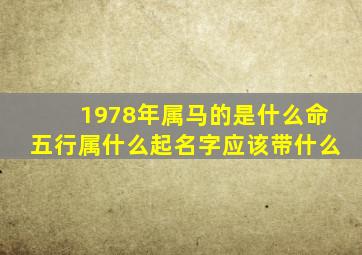 1978年属马的是什么命
五行属什么起名字应该带什么